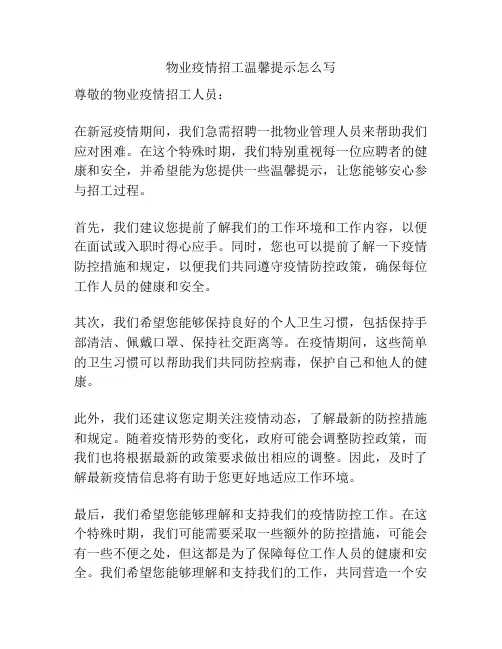 物业疫情招工温馨提示怎么写

尊敬的物业疫情招工人员：

在新冠疫情期间，我们急需招聘一批物业管理人员来帮助我们应对困难。在这个特殊时期，我们特别重视每一位应聘者的健康和安全，并希望能为您提供一些温馨提示，让您能够安心参与招工过程。

首先，我们建议您提前了解我们的工作环境和工作内容，以便在面试或入职时得心应手。同时，您也可以提前了解一下疫情防控措施和规定，以便我们共同遵守疫情防控政策，确保每位工作人员的健康和安全。

其次，我们希望您能够保持良好的个人卫生习惯，包括保持手部清洁、佩戴口罩、保持社交距离等。在疫情期间，这些简单的卫生习惯可以帮助我们共同防控病毒，保护自己和他人的健康。

此外，我们还建议您定期关注疫情动态，了解最新的防控措施和规定。随着疫情形势的变化，政府可能会调整防控政策，而我们也将根据最新的政策要求做出相应的调整。因此，及时了解最新疫情信息将有助于您更好地适应工作环境。

最后，我们希望您能够理解和支持我们的疫情防控工作。在这个特殊时期，我们可能需要采取一些额外的防控措施，可能会有一些不便之处，但这都是为了保障每位工作人员的健康和安全。我们希望您能够理解和支持我们的工作，共同营造一个安